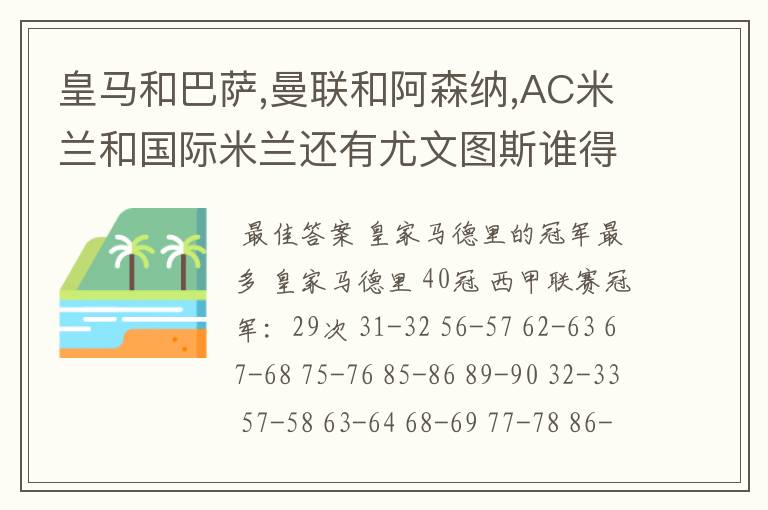 皇马和巴萨,曼联和阿森纳,AC米兰和国际米兰还有尤文图斯谁得

最佳答案 皇家马德里的冠军最多 皇家马德里 40冠 西甲联赛冠军: 29次 31-32 56-57 62-63 67-68 75-76 85-86 89-90 32-33 57-58 63-64 68-69 77-78 86-